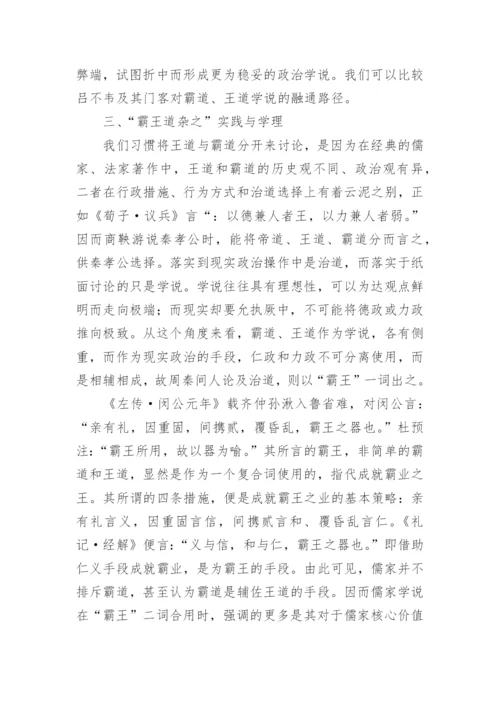 弊端，试图折中而形成更为稳妥的政治学说。我们可以比较吕不韦及其门客对霸道、王道学说的融通路径。

三、“霸王道杂之”实践与学理

我们习惯将王道与霸道分开来讨论，是因为在经典的儒家、法家著作中，王道和霸道的历史观不同、政治观有异，二者在行政措施、行为方式和治道选择上有着云泥之别，正如《荀子·议兵》言“：以德兼人者王，以力兼人者弱。”因而商鞅游说秦孝公时，能将帝道、王道、霸道分而言之，供秦孝公选择。落实到现实政治操作中是治道，而落实于纸面讨论的只是学说。学说往往具有理想性，可以为达观点鲜明而走向极端；而现实却要允执厥中，不可能将德政或力政推向极致。从这个角度来看，霸道、王道作为学说，各有侧重，而作为现实政治的手段，仁政和力政不可分离使用，而是相辅相成，故周秦间人论及治道，则以“霸王”一词出之。

《左传·闵公元年》载齐仲孙湫入鲁省难，对闵公言：“亲有礼，因重固，间携贰，覆昏乱，霸王之器也。”杜预注：“霸王所用，故以器为喻。”其所言的霸王，非简单的霸道和王道，显然是作为一个复合词使用的，指代成就霸业之王。其所谓的四条措施，便是成就霸王之业的基本策略：亲有礼言义，因重固言信，间携贰言和、覆昏乱言仁。《礼记·经解》便言：“义与信，和与仁，霸王之器也。”即借助仁义手段成就霸业，是为霸王的手段。由此可见，儒家并不排斥霸道，甚至认为霸道是辅佐王道的手段。因而儒家学说在“霸王”二词合用时，强调的更多是其对于儒家核心价值